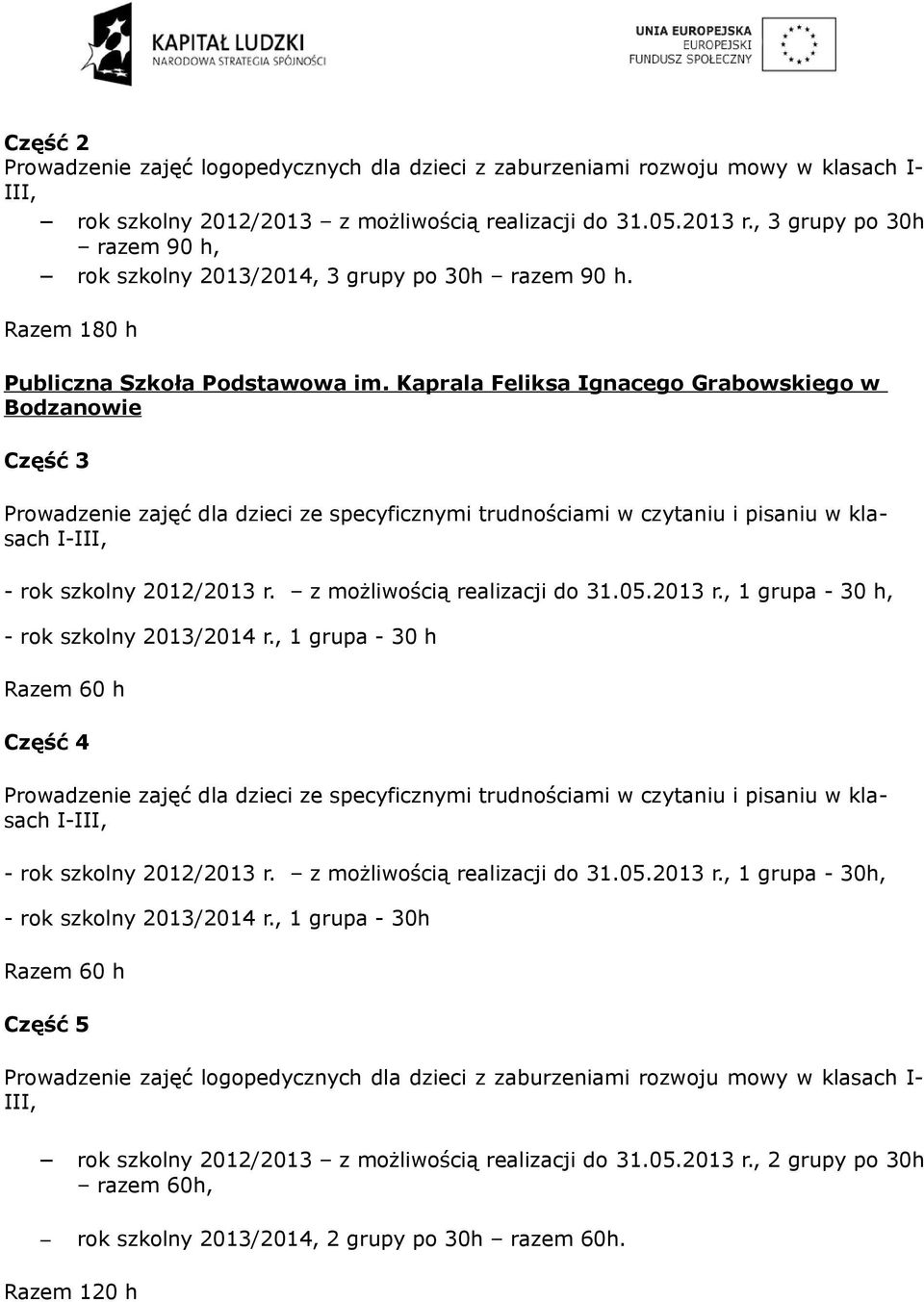 KAPITAŁ LUDZKI
NARODOWA STRATEGIA SPÓJNOŚCI

UNIA EUROPEJSKA
EUROPEJSKI
FUNDUSZ SPOŁECZNY

Część 2
Prowadzenie zajęć logopedycznych dla dzieci z zaburzeniami rozwoju mowy w klasach I-III,

– rok szkolny 2012/2013 – z możliwością realizacji do 31.05.2013 r., 3 grupy po 30h – razem 90 h,
– rok szkolny 2013/2014, 3 grupy po 30h – razem 90 h.

Razem 180 h

Publiczna Szkoła Podstawowa im. Kaprala Feliksa Ignacego Grabowskiego w Bodzanowie

Część 3

Prowadzenie zajęć dla dzieci ze specyficznymi trudnościami w czytaniu i pisaniu w klasach I-III,

- rok szkolny 2012/2013 r. – z możliwością realizacji do 31.05.2013 r., 1 grupa - 30 h,

- rok szkolny 2013/2014 r., 1 grupa - 30 h

Razem 60 h

Część 4

Prowadzenie zajęć dla dzieci ze specyficznymi trudnościami w czytaniu i pisaniu w klasach I-III,

- rok szkolny 2012/2013 r. – z możliwością realizacji do 31.05.2013 r., 1 grupa - 30h,

- rok szkolny 2013/2014 r., 1 grupa - 30h

Razem 60 h

Część 5

Prowadzenie zajęć logopedycznych dla dzieci z zaburzeniami rozwoju mowy w klasach I-III,

– rok szkolny 2012/2013 – z możliwością realizacji do 31.05.2013 r., 2 grupy po 30h – razem 60h,

– rok szkolny 2013/2014, 2 grupy po 30h – razem 60h.

Razem 120 h